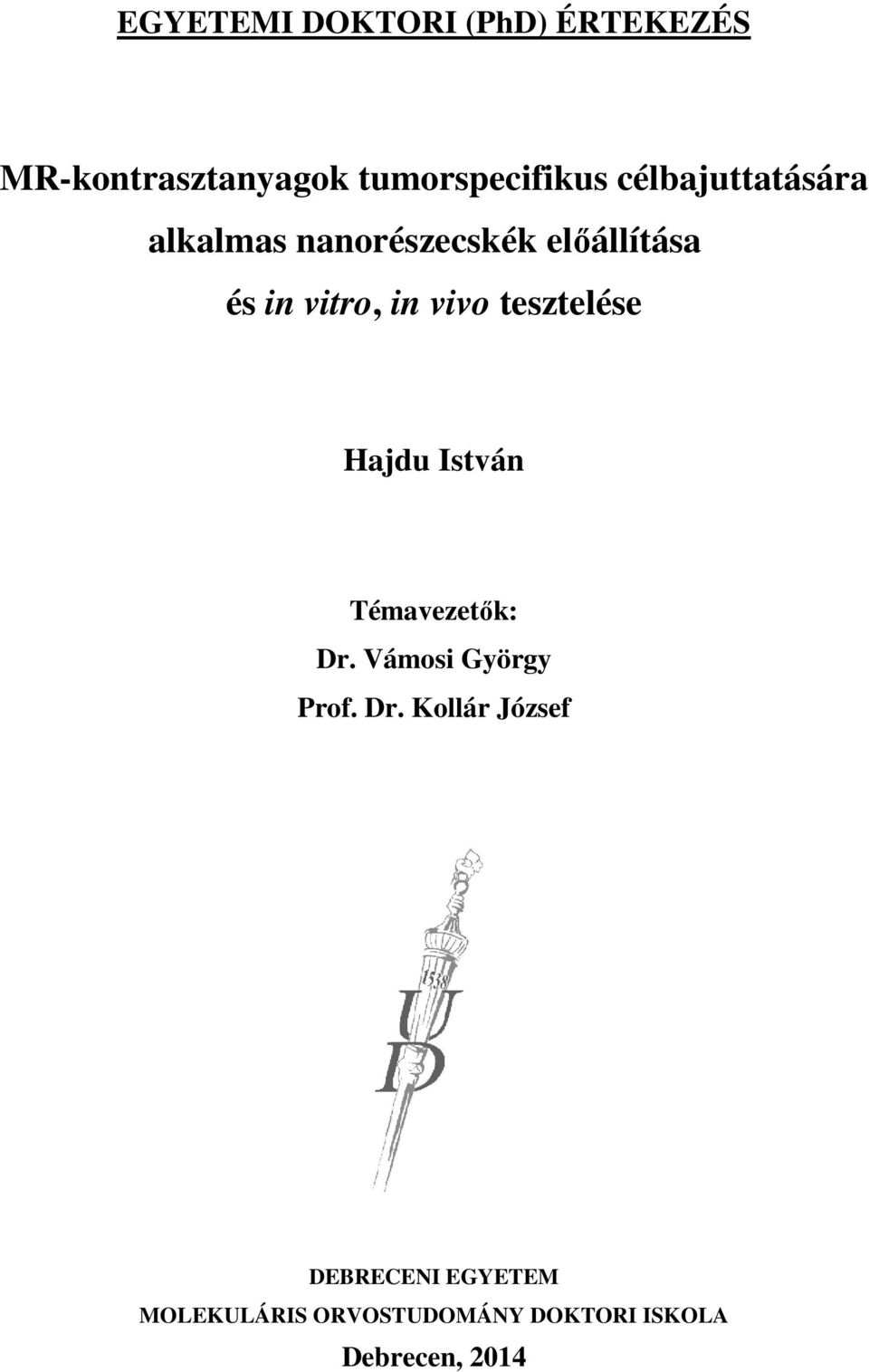 EGYETEMI DOKTORI (PhD) ÉRTEKEZÉS

MR-kontrasztanyagok tumorspecifikus célbajuttatására alkalmas nanorészecskék előállítása és in vitro, in vivo tesztelése

Hajdu István

Témavezetők:
Dr. Vámosi György
Prof. Dr. Kollár József

1538
U
D

DEBRECENI EGYETEM
MOLEKULÁRIS ORVOSTUDOMÁNY DOKTORI ISKOLA
Debrecen, 2014